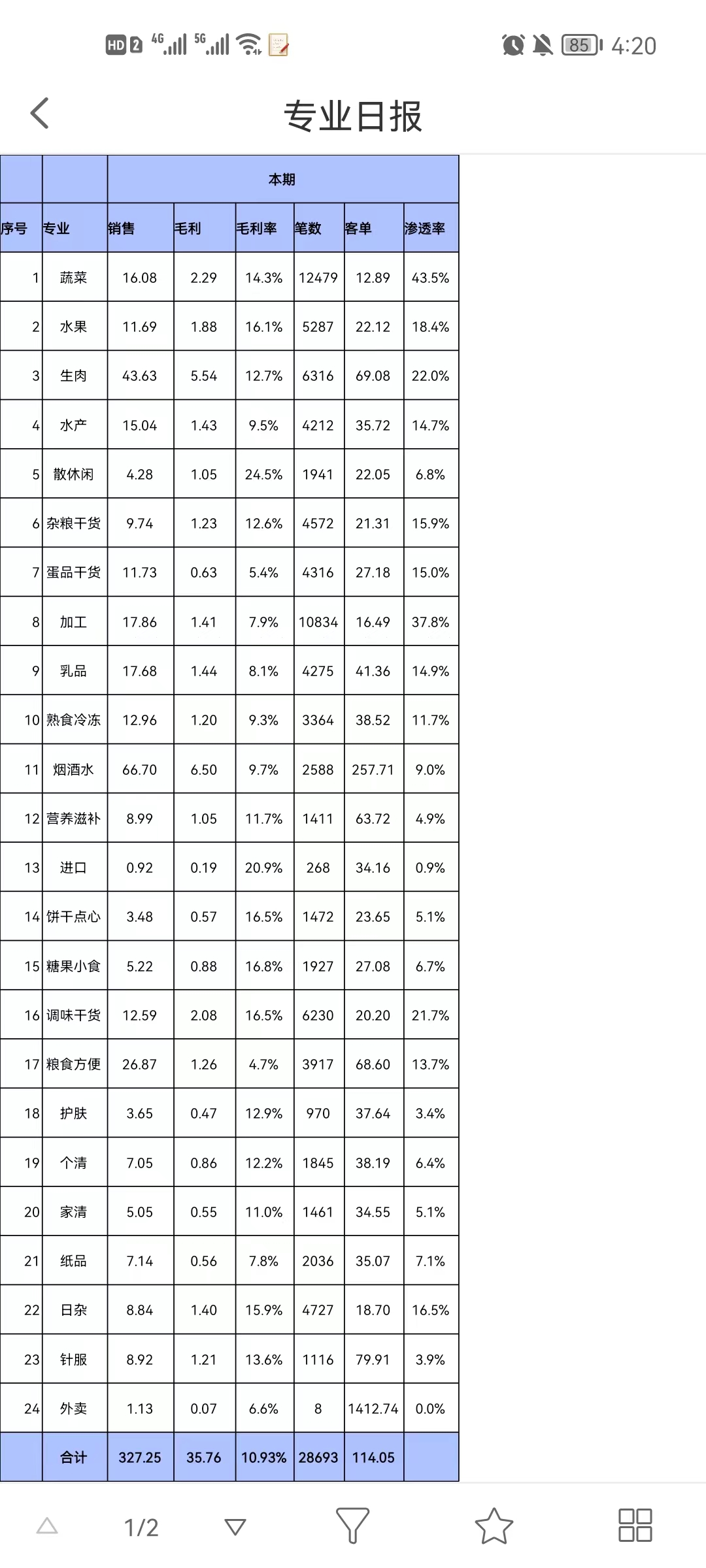 HD 2 4G 5G 85 4:20

专业日报

| | | 本期 | | | | | |
|---|---|---|---|---|---|---|---|
| 序号 | 专业 | 销售 | 毛利 | 毛利率 | 笔数 | 客单 | 渗透率 |
| 1 | 蔬菜 | 16.08 | 2.29 | 14.3% | 12479 | 12.89 | 43.5% |
| 2 | 水果 | 11.69 | 1.88 | 16.1% | 5287 | 22.12 | 18.4% |
| 3 | 生肉 | 43.63 | 5.54 | 12.7% | 6316 | 69.08 | 22.0% |
| 4 | 水产 | 15.04 | 1.43 | 9.5% | 4212 | 35.72 | 14.7% |
| 5 | 散休闲 | 4.28 | 1.05 | 24.5% | 1941 | 22.05 | 6.8% |
| 6 | 杂粮干货 | 9.74 | 1.23 | 12.6% | 4572 | 21.31 | 15.9% |
| 7 | 蛋品干货 | 11.73 | 0.63 | 5.4% | 4316 | 27.18 | 15.0% |
| 8 | 加工 | 17.86 | 1.41 | 7.9% | 10834 | 16.49 | 37.8% |
| 9 | 乳品 | 17.68 | 1.44 | 8.1% | 4275 | 41.36 | 14.9% |
| 10 | 熟食冷冻 | 12.96 | 1.20 | 9.3% | 3364 | 38.52 | 11.7% |
| 11 | 烟酒水 | 66.70 | 6.50 | 9.7% | 2588 | 257.71 | 9.0% |
| 12 | 营养滋补 | 8.99 | 1.05 | 11.7% | 1411 | 63.72 | 4.9% |
| 13 | 进口 | 0.92 | 0.19 | 20.9% | 268 | 34.16 | 0.9% |
| 14 | 饼干点心 | 3.48 | 0.57 | 16.5% | 1472 | 23.65 | 5.1% |
| 15 | 糖果小食 | 5.22 | 0.88 | 16.8% | 1927 | 27.08 | 6.7% |
| 16 | 调味干货 | 12.59 | 2.08 | 16.5% | 6230 | 20.20 | 21.7% |
| 17 | 粮食方便 | 26.87 | 1.26 | 4.7% | 3917 | 68.60 | 13.7% |
| 18 | 护肤 | 3.65 | 0.47 | 12.9% | 970 | 37.64 | 3.4% |
| 19 | 个清 | 7.05 | 0.86 | 12.2% | 1845 | 38.19 | 6.4% |
| 20 | 家清 | 5.05 | 0.55 | 11.0% | 1461 | 34.55 | 5.1% |
| 21 | 纸品 | 7.14 | 0.56 | 7.8% | 2036 | 35.07 | 7.1% |
| 22 | 日杂 | 8.84 | 1.40 | 15.9% | 4727 | 18.70 | 16.5% |
| 23 | 针服 | 8.92 | 1.21 | 13.6% | 1116 | 79.91 | 3.9% |
| 24 | 外卖 | 1.13 | 0.07 | 6.6% | 8 | 1412.74 | 0.0% |
| | 合计 | 327.25 | 35.76 | 10.93% | 28693 | 114.05 | |

1/2